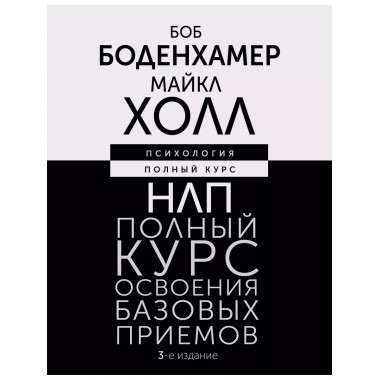 БОБ
БОДЕНХАМЕР
МАЙКЛ
ХОЛЛ

ПСИХОЛОГИЯ
ПОЛНЫЙ КУРС

НЛП
ПОЛНЫЙ
КУРС
ОСВОЕНИЯ
БАЗОВЫХ
ПРИЕМОВ

3-е издание